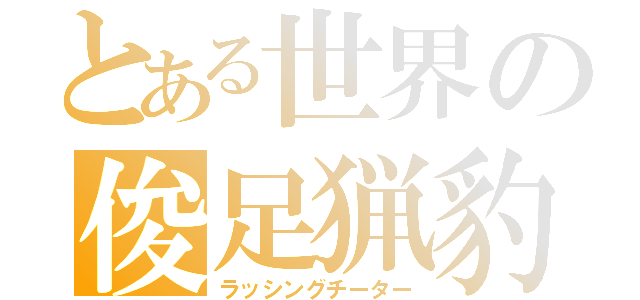 とある世界の
俊足猟豹
ラッシングチーター